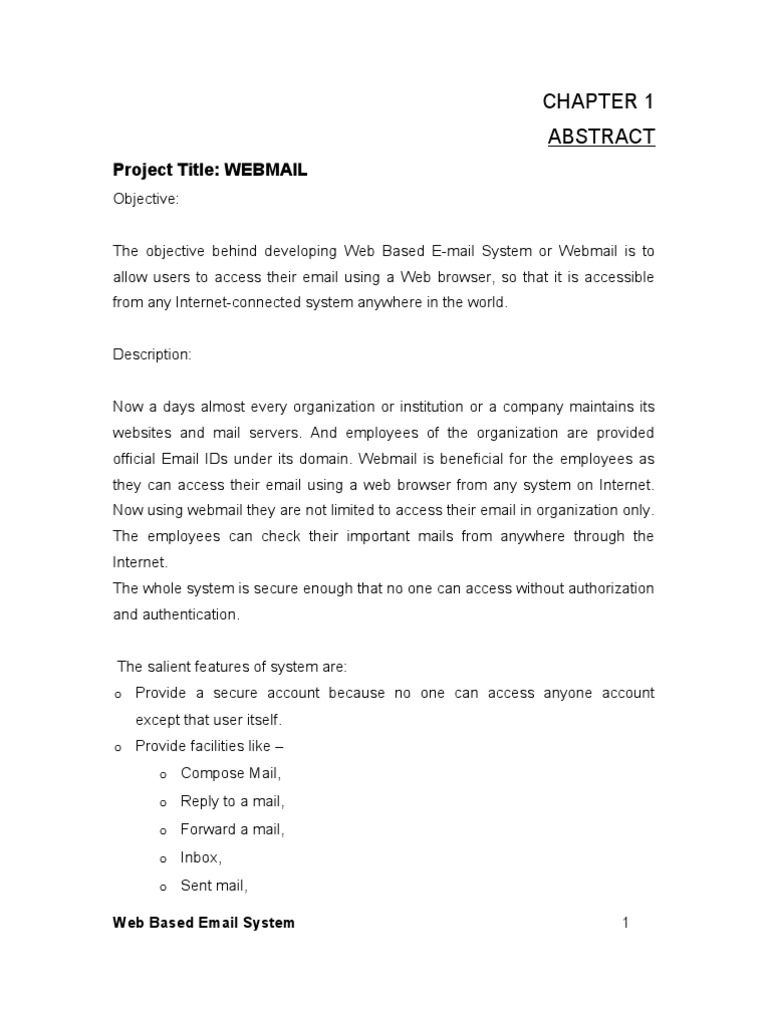 CHAPTER 1
ABSTRACT

Project Title: WEBMAIL

Objective:

The objective behind developing Web Based E-mail System or Webmail is to allow users to access their email using a Web browser, so that it is accessible from any Internet-connected system anywhere in the world.

Description:

Now a days almost every organization or institution or a company maintains its websites and mail servers. And employees of the organization are provided official Email IDs under its domain. Webmail is beneficial for the employees as they can access their email using a web browser from any system on Internet. Now using webmail they are not limited to access their email in organization only. The employees can check their important mails from anywhere through the Internet.
The whole system is secure enough that no one can access without authorization and authentication.

The salient features of system are:
o Provide a secure account because no one can access anyone account except that user itself.
o Provide facilities like –
o Compose Mail,
o Reply to a mail,
o Forward a mail,
o Inbox,
o Sent mail,

Web Based Email System 1